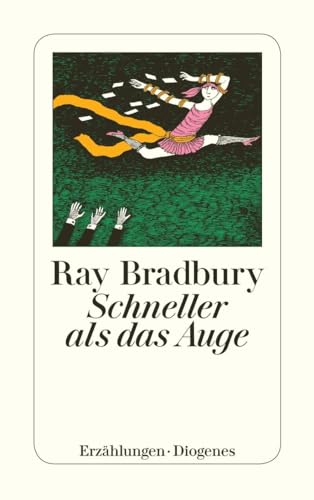 Ray Bradbury
Schneller als das Auge

Erzählungen · Diogenes